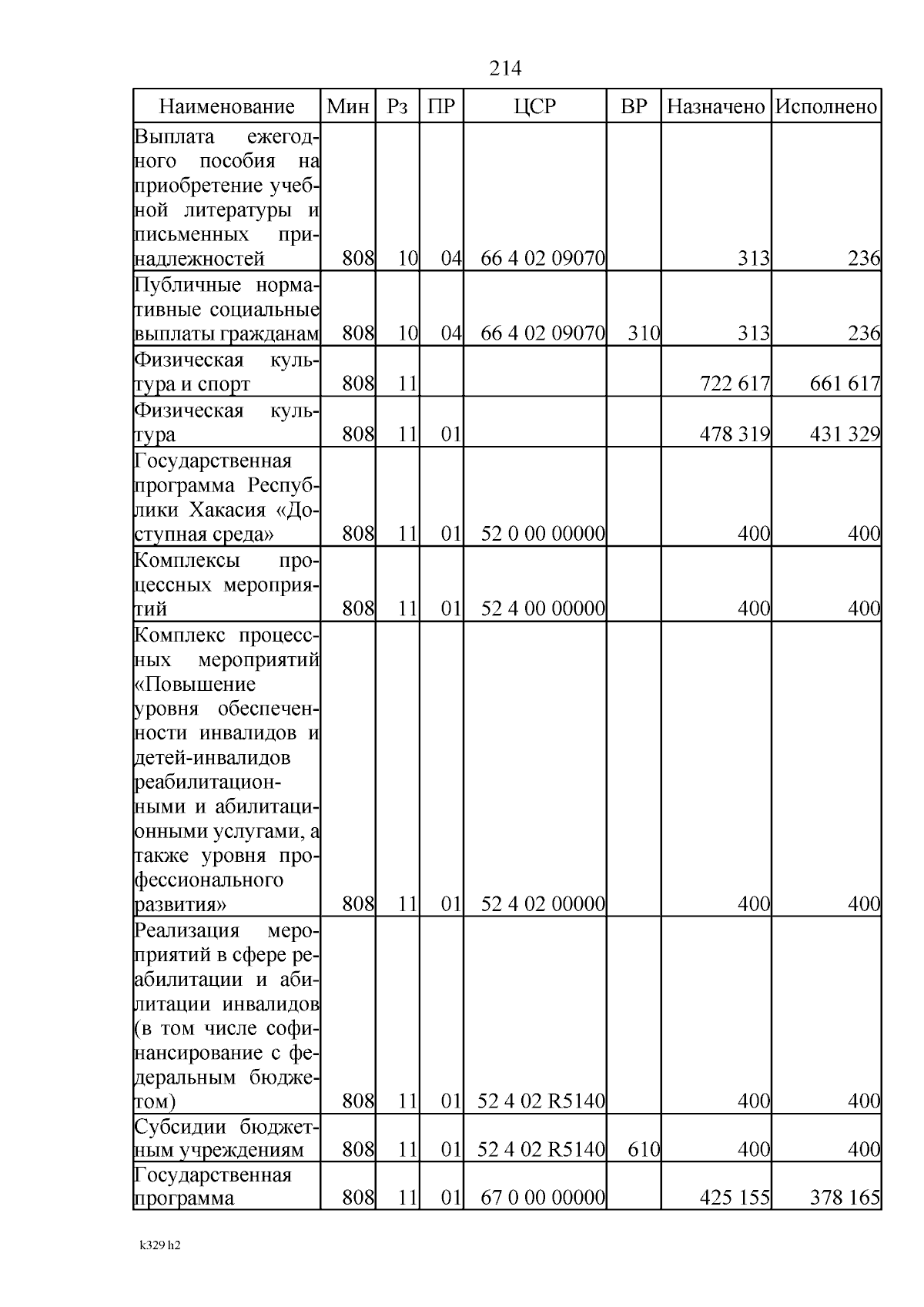 214

| Наименование | Мин | Рз | ПР | ЦСР | ВР | Назначено | Исполнено |
|---|---|---|---|---|---|---|---|
| Выплата ежегодного пособия на приобретение учебной литературы и письменных принадлежностей | 808 | 10 | 04 | 66 4 02 09070 | | 313 | 236 |
| Публичные нормативные социальные выплаты гражданам | 808 | 10 | 04 | 66 4 02 09070 | 310 | 313 | 236 |
| Физическая культура и спорт | 808 | 11 | | | | 722 617 | 661 617 |
| Физическая культура | 808 | 11 | 01 | | | 478 319 | 431 329 |
| Государственная программа Республики Хакасия «Доступная среда» | 808 | 11 | 01 | 52 0 00 00000 | | 400 | 400 |
| Комплексы процессных мероприятий | 808 | 11 | 01 | 52 4 00 00000 | | 400 | 400 |
| Комплекс процессных мероприятий «Повышение уровня обеспеченности инвалидов и детей-инвалидов реабилитационными и абилитационными услугами, а также уровня профессионального развития» | 808 | 11 | 01 | 52 4 02 00000 | | 400 | 400 |
| Реализация мероприятий в сфере реабилитации и абилитации инвалидов (в том числе софинансирование с федеральным бюджетом) | 808 | 11 | 01 | 52 4 02 R5140 | | 400 | 400 |
| Субсидии бюджетным учреждениям | 808 | 11 | 01 | 52 4 02 R5140 | 610 | 400 | 400 |
| Государственная программа | 808 | 11 | 01 | 67 0 00 00000 | | 425 155 | 378 165 |

k329 h2